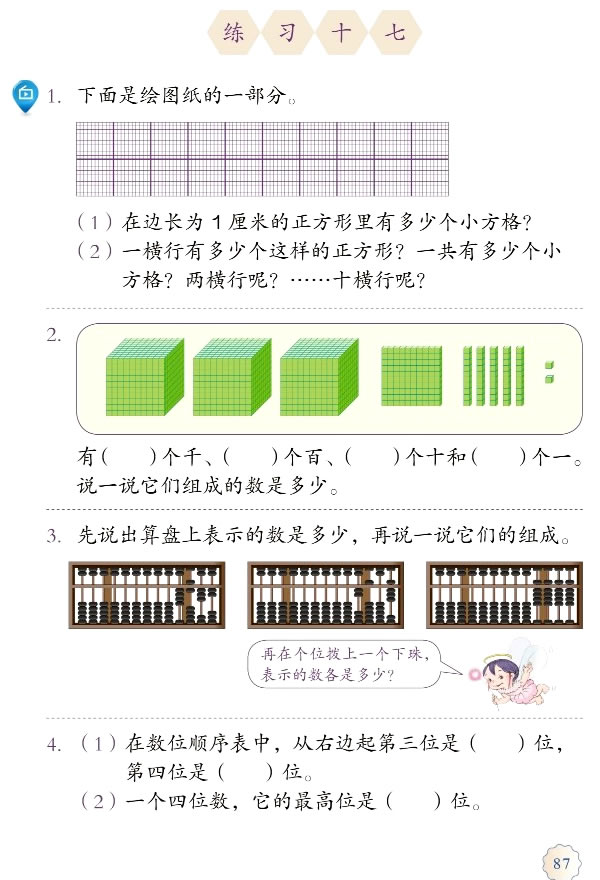 练 习 十 七

1. 下面是绘图纸的一部分。

（1）在边长为 1 厘米的正方形里有多少个小方格？
（2）一横行有多少个这样的正方形？一共有多少个小方格？两横行呢？……十横行呢？

2.

有（　　）个千、（　　）个百、（　　）个十和（　　）个一。说一说它们组成的数是多少。

3. 先说出算盘上表示的数是多少，再说一说它们的组成。

再在个位拨上一个下珠，表示的数各是多少？

4. （1）在数位顺序表中，从右边起第三位是（　　）位，第四位是（　　）位。
（2）一个四位数，它的最高位是（　　）位。

87